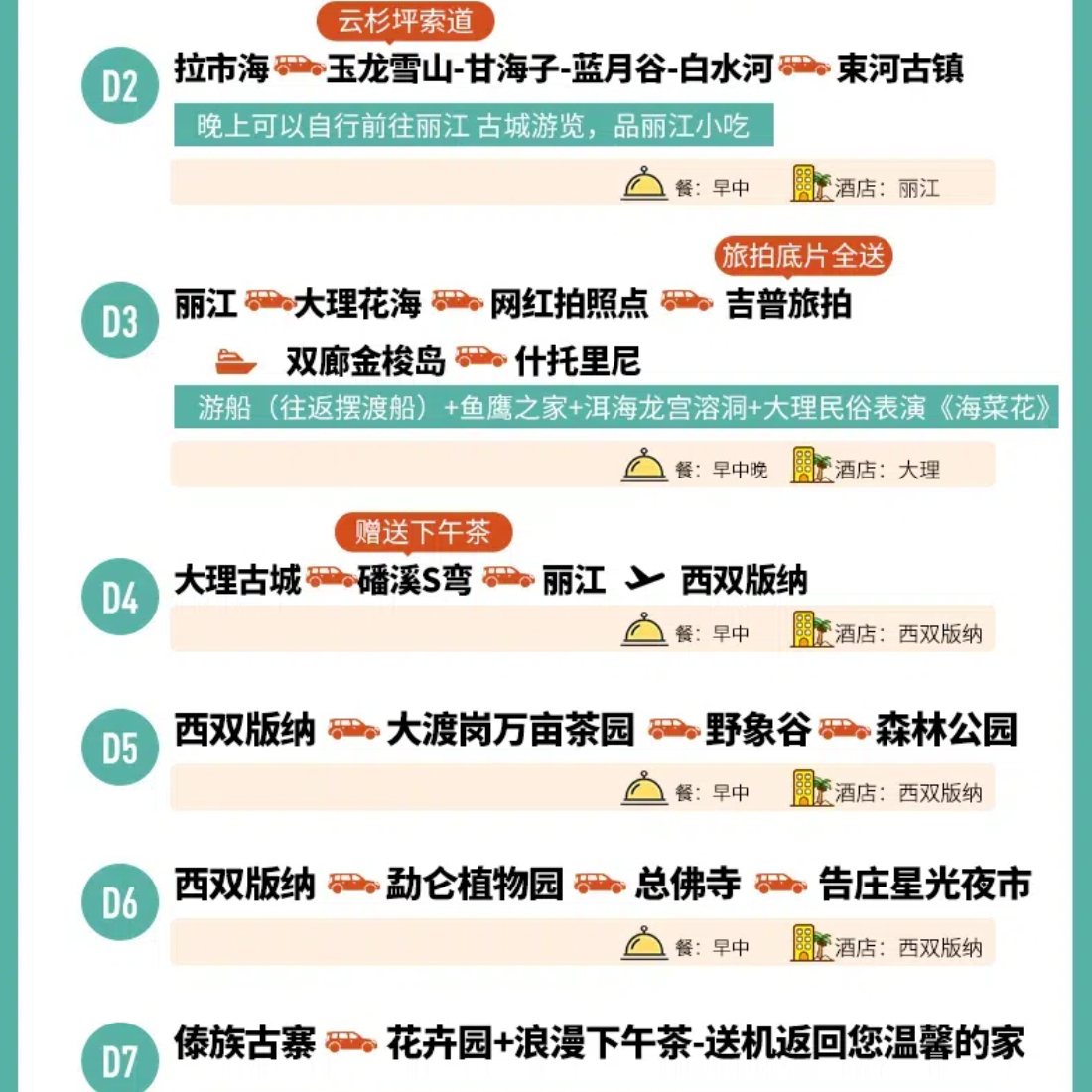 云杉坪索道

D2 拉市海 玉龙雪山-甘海子-蓝月谷-白水河 束河古镇

晚上可以自行前往丽江 古城游览，品丽江小吃

餐：早中 酒店：丽江

旅拍底片全送

D3 丽江 大理花海 网红拍照点 吉普旅拍

双廊金梭岛 什托里尼

游船（往返摆渡船）+鱼鹰之家+洱海龙宫溶洞+大理民俗表演《海菜花》

餐：早中晚 酒店：大理

赠送下午茶

D4 大理古城 磻溪S弯 丽江 西双版纳

餐：早中 酒店：西双版纳

D5 西双版纳 大渡岗万亩茶园 野象谷 森林公园

餐：早中 酒店：西双版纳

D6 西双版纳 勐仑植物园 总佛寺 告庄星光夜市

餐：早中 酒店：西双版纳

D7 傣族古寨 花卉园+浪漫下午茶-送机返回您温馨的家